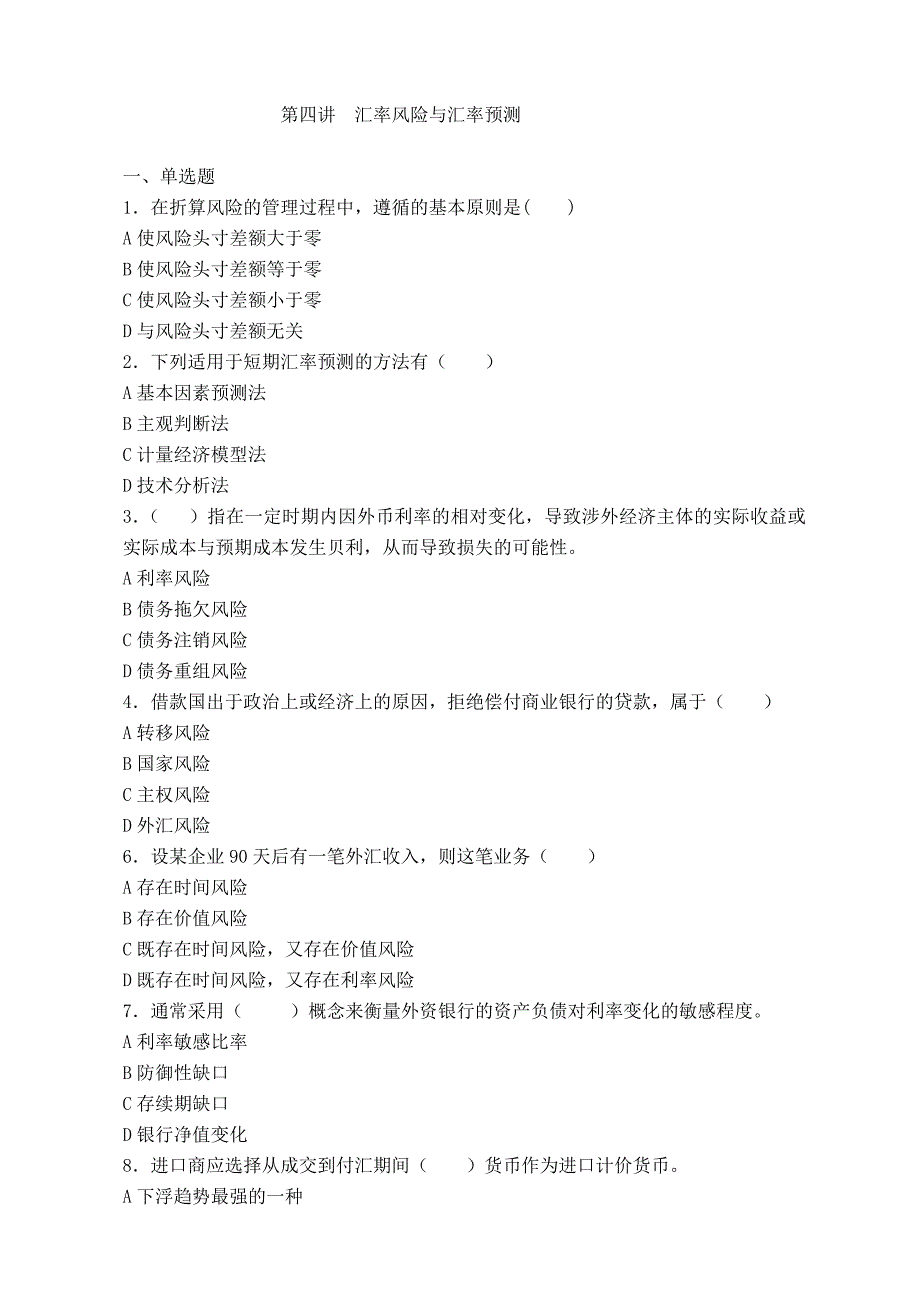 第四讲　汇率风险与汇率预测

一、单选题
1．在折算风险的管理过程中，遵循的基本原则是(　　)
A 使风险头寸差额大于零
B 使风险头寸差额等于零
C 使风险头寸差额小于零
D 与风险头寸差额无关
2．下列适用于短期汇率预测的方法有（　　）
A 基本因素预测法
B 主观判断法
C 计量经济模型法
D 技术分析法
3．（　　）指在一定时期内因外币利率的相对变化，导致涉外经济主体的实际收益或实际成本与预期成本发生贝利，从而导致损失的可能性。
A 利率风险
B 债务拖欠风险
C 债务注销风险
D 债务重组风险
4．借款国出于政治上或经济上的原因，拒绝偿付商业银行的贷款，属于（　　）
A 转移风险
B 国家风险
C 主权风险
D 外汇风险
6．设某企业 90 天后有一笔外汇收入，则这笔业务（　　）
A 存在时间风险
B 存在价值风险
C 既存在时间风险，又存在价值风险
D 既存在时间风险，又存在利率风险
7．通常采用（　　）概念来衡量外资银行的资产负债对利率变化的敏感程度。
A 利率敏感比率
B 防御性缺口
C 存续期缺口
D 银行净值变化
8．进口商应选择从成交到付汇期间（　　）货币作为进口计价货币。
A 下浮趋势最强的一种